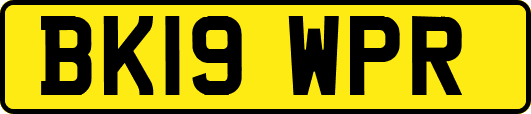 BK19 WPR